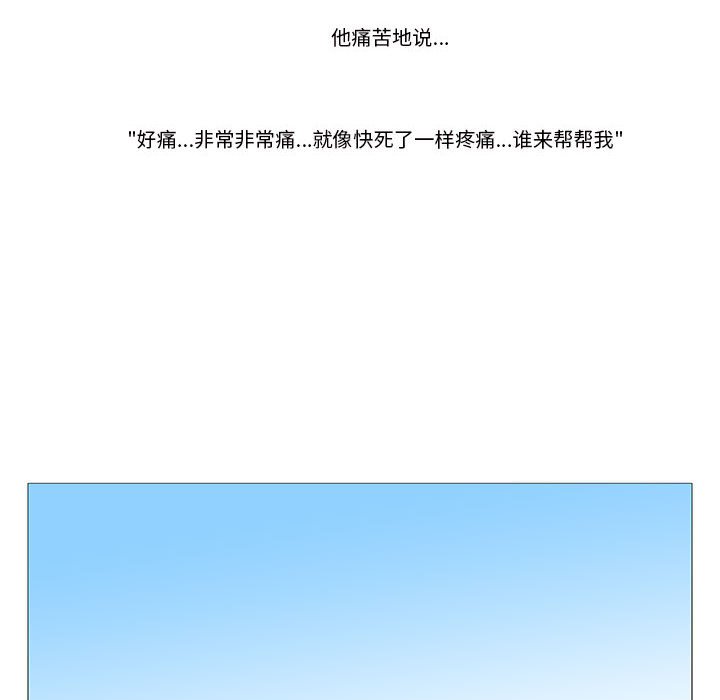 他痛苦地说...

“好痛...非常非常痛...就像快死了一样疼痛...谁来帮帮我”